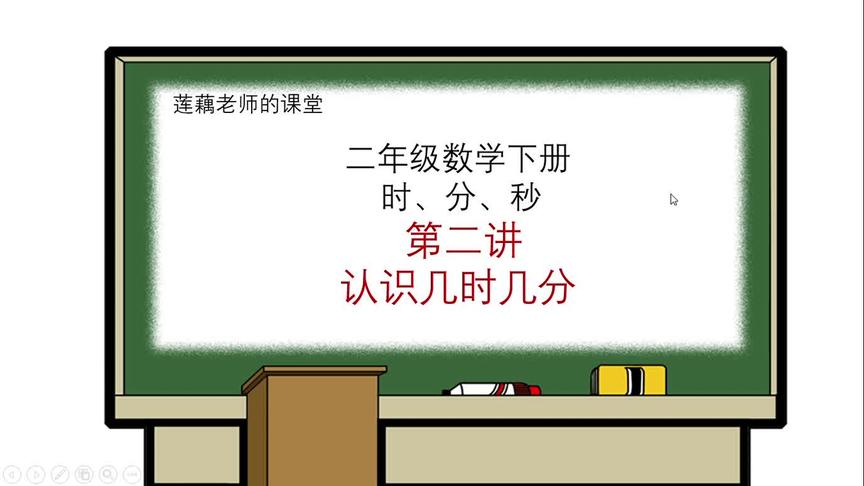 莲藕老师的课堂

二年级数学下册
时、分、秒
第二讲
认识几时几分